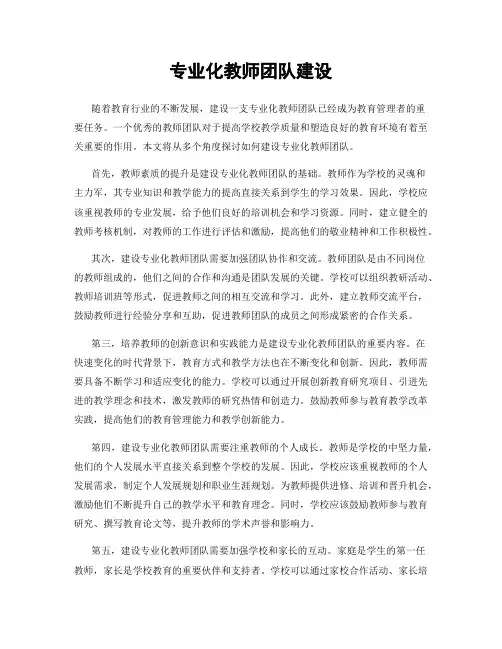 专业化教师团队建设

随着教育行业的不断发展，建设一支专业化教师团队已经成为教育管理者的重要任务。一个优秀的教师团队对于提高学校教学质量和塑造良好的教育环境有着至关重要的作用。本文将从多个角度探讨如何建设专业化教师团队。

首先，教师素质的提升是建设专业化教师团队的基础。教师作为学校的灵魂和主力军，其专业知识和教学能力的提高直接关系到学生的学习效果。因此，学校应该重视教师的专业发展，给予他们良好的培训机会和学习资源。同时，建立健全的教师考核机制，对教师的工作进行评估和激励，提高他们的敬业精神和工作积极性。

其次，建设专业化教师团队需要加强团队协作和交流。教师团队是由不同岗位的教师组成的，他们之间的合作和沟通是团队发展的关键。学校可以组织教研活动、教师培训班等形式，促进教师之间的相互交流和学习。此外，建立教师交流平台，鼓励教师进行经验分享和互助，促进教师团队的成员之间形成紧密的合作关系。

第三，培养教师的创新意识和实践能力是建设专业化教师团队的重要内容。在快速变化的时代背景下，教育方式和教学方法也在不断变化和创新。因此，教师需要具备不断学习和适应变化的能力。学校可以通过开展创新教育研究项目、引进先进的教学理念和技术，激发教师的研究热情和创造力。鼓励教师参与教育教学改革实践，提高他们的教育管理能力和教学创新能力。

第四，建设专业化教师团队需要注重教师的个人成长。教师是学校的中坚力量，他们的个人发展水平直接关系到整个学校的发展。因此，学校应该重视教师的个人发展需求，制定个人发展规划和职业生涯规划。为教师提供进修、培训和晋升机会，激励他们不断提升自己的教学水平和教育理念。同时，学校应该鼓励教师参与教育研究、撰写教育论文等，提升教师的学术声誉和影响力。

第五，建设专业化教师团队需要加强学校和家长的互动。家庭是学生的第一任教师，家长是学校教育的重要伙伴和支持者。学校可以通过家校合作活动、家长培